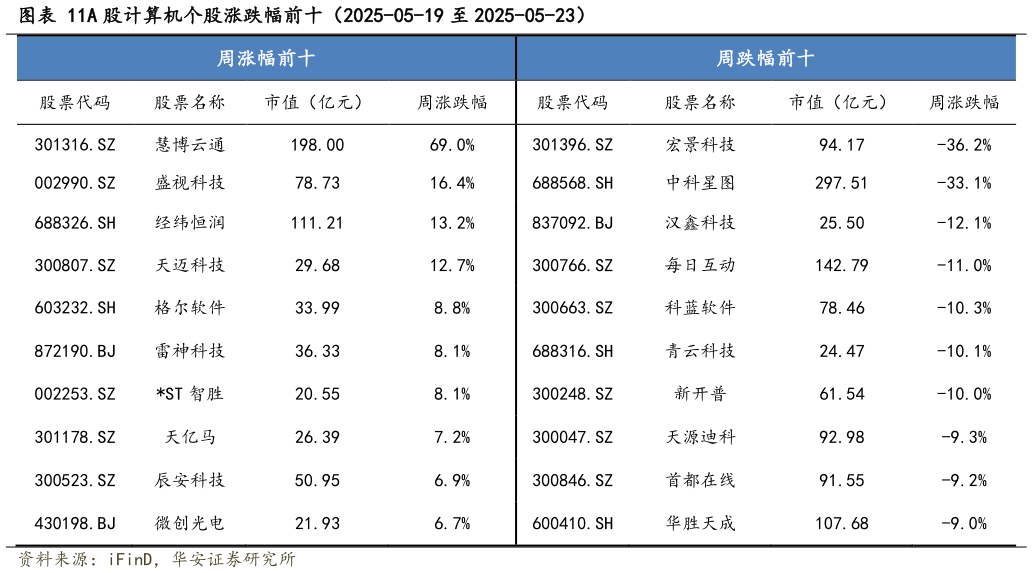 图表 11A 股计算机个股涨跌幅前十（2025-05-19 至 2025-05-23）

| 周涨幅前十 | | | | 周跌幅前十 | | | |
|---|---|---|---|---|---|---|---|
| 股票代码 | 股票名称 | 市值（亿元） | 周涨跌幅 | 股票代码 | 股票名称 | 市值（亿元） | 周涨跌幅 |
| 301316.SZ | 慧博云通 | 198.00 | 69.0% | 301396.SZ | 宏景科技 | 94.17 | -36.2% |
| 002990.SZ | 盛视科技 | 78.73 | 16.4% | 688568.SH | 中科星图 | 297.51 | -33.1% |
| 688326.SH | 经纬恒润 | 111.21 | 13.2% | 837092.BJ | 汉鑫科技 | 25.50 | -12.1% |
| 300807.SZ | 天迈科技 | 29.68 | 12.7% | 300766.SZ | 每日互动 | 142.79 | -11.0% |
| 603232.SH | 格尔软件 | 33.99 | 8.8% | 300663.SZ | 科蓝软件 | 78.46 | -10.3% |
| 872190.BJ | 雷神科技 | 36.33 | 8.1% | 688316.SH | 青云科技 | 24.47 | -10.1% |
| 002253.SZ | *ST 智胜 | 20.55 | 8.1% | 300248.SZ | 新开普 | 61.54 | -10.0% |
| 301178.SZ | 天亿马 | 26.39 | 7.2% | 300047.SZ | 天源迪科 | 92.98 | -9.3% |
| 300523.SZ | 辰安科技 | 50.95 | 6.9% | 300846.SZ | 首都在线 | 91.55 | -9.2% |
| 430198.BJ | 微创光电 | 21.93 | 6.7% | 600410.SH | 华胜天成 | 107.68 | -9.0% |

资料来源：iFinD，华安证券研究所